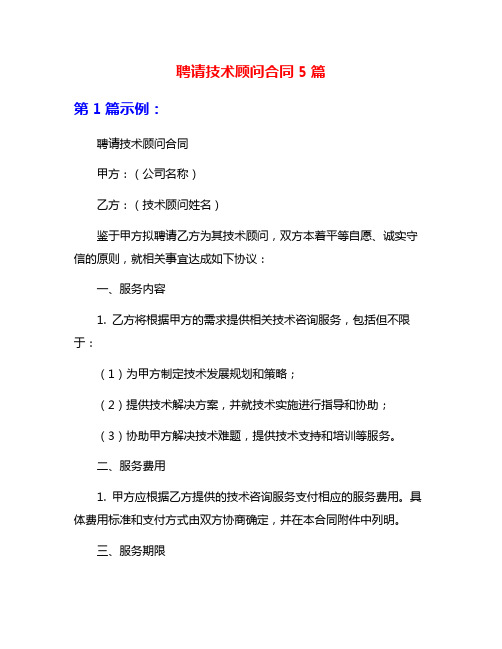 聘请技术顾问合同 5 篇

第 1 篇示例：

聘请技术顾问合同

甲方：（公司名称）

乙方：（技术顾问姓名）

鉴于甲方拟聘请乙方为其技术顾问，双方本着平等自愿、诚实守信的原则，就相关事宜达成如下协议：

一、服务内容

1. 乙方将根据甲方的需求提供相关技术咨询服务，包括但不限于：

（1）为甲方制定技术发展规划和策略；

（2）提供技术解决方案，并就技术实施进行指导和协助；

（3）协助甲方解决技术难题，提供技术支持和培训等服务。

二、服务费用

1. 甲方应根据乙方提供的技术咨询服务支付相应的服务费用。具体费用标准和支付方式由双方协商确定，并在本合同附件中列明。

三、服务期限